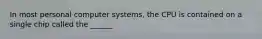 In most personal computer systems, the CPU is contained on a single chip called the ______